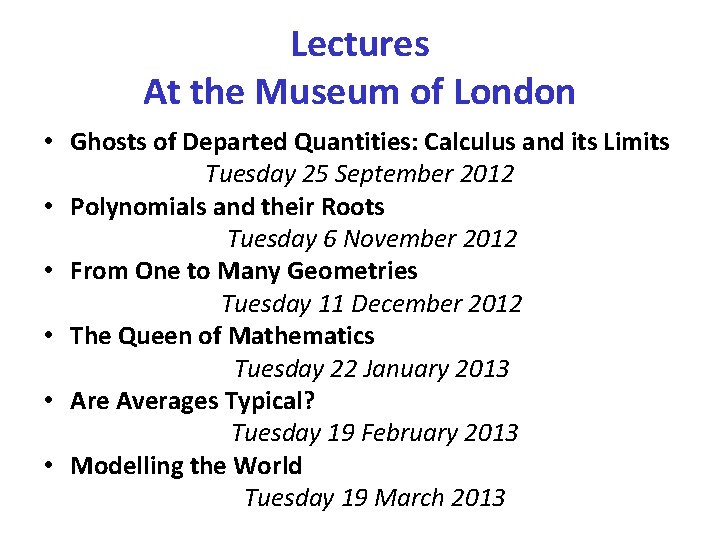 Lectures
At the Museum of London

• Ghosts of Departed Quantities: Calculus and its Limits
Tuesday 25 September 2012
• Polynomials and their Roots
Tuesday 6 November 2012
• From One to Many Geometries
Tuesday 11 December 2012
• The Queen of Mathematics
Tuesday 22 January 2013
• Are Averages Typical?
Tuesday 19 February 2013
• Modelling the World
Tuesday 19 March 2013